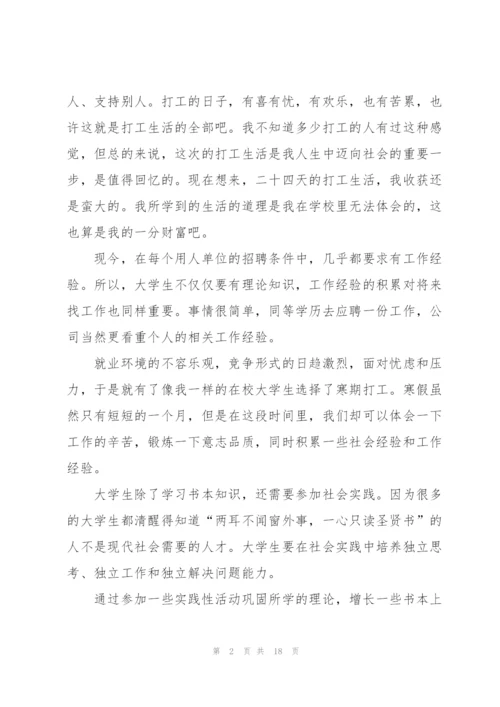 人、支持别人。打工的日子，有喜有忧，有欢乐，也有苦累，也许这就是打工生活的全部吧。我不知道多少打工的人有过这种感觉，但总的来说，这次的打工生活是我人生中迈向社会的重要一步，是值得回忆的。现在想来，二十四天的打工生活，我收获还是蛮大的。我所学到的生活的道理是我在学校里无法体会的，这也算是我的一分财富吧。

现今，在每个用人单位的招聘条件中，几乎都要求有工作经验。所以，大学生不仅仅要有理论知识，工作经验的积累对将来找工作也同样重要。事情很简单，同等学历去应聘一份工作，公司当然更看重个人的相关工作经验。

就业环境的不容乐观，竞争形式的日趋激烈，面对忧虑和压力，于是就有了像我一样的在校大学生选择了寒期打工。寒假虽然只有短短的一个月，但是在这段时间里，我们却可以体会一下工作的辛苦，锻炼一下意志品质，同时积累一些社会经验和工作经验。

大学生除了学习书本知识，还需要参加社会实践。因为很多的大学生都清醒得知道“两耳不闻窗外事，一心只读圣贤书”的人不是现代社会需要的人才。大学生要在社会实践中培养独立思考、独立工作和独立解决问题能力。

通过参加一些实践性活动巩固所学的理论，增长一些书本上

第 2 页 共 18 页